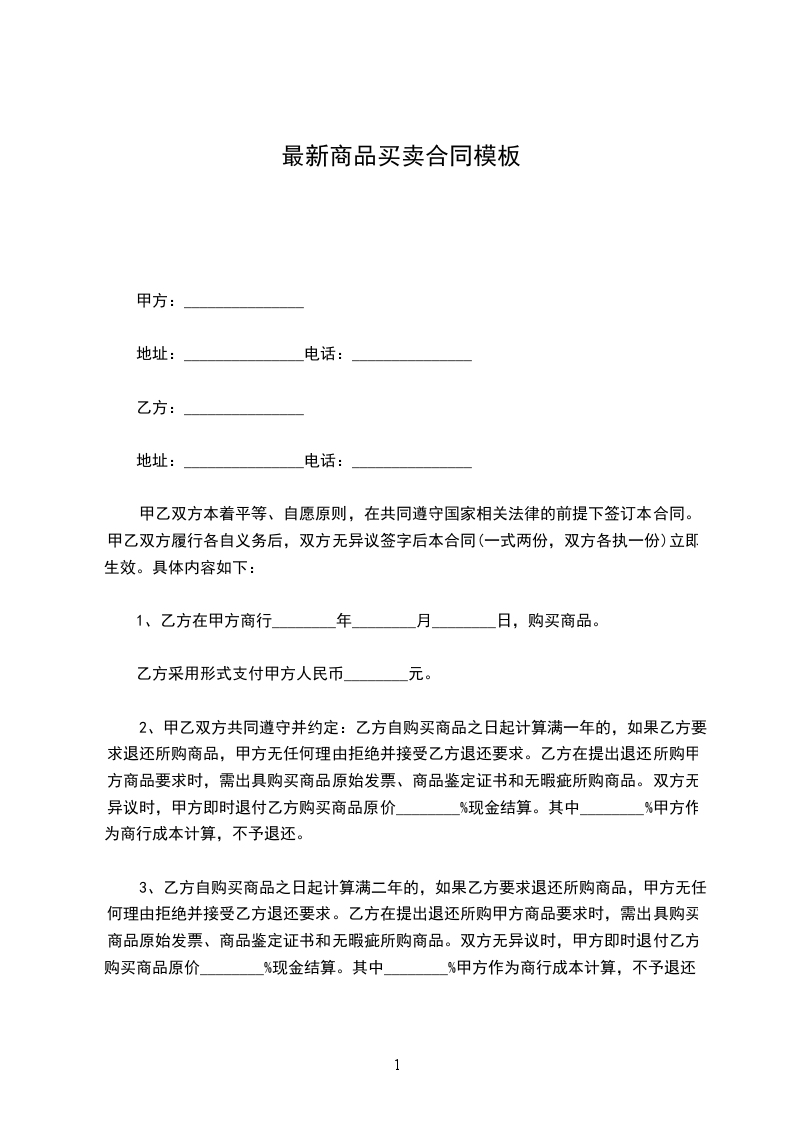 最新商品买卖合同模板

甲方：_______________

地址：_______________电话：_______________

乙方：_______________

地址：_______________电话：_______________

甲乙双方本着平等、自愿原则，在共同遵守国家相关法律的前提下签订本合同。甲乙双方履行各自义务后，双方无异议签字后本合同(一式两份，双方各执一份)立即生效。具体内容如下：

1、乙方在甲方商行________年________月________日，购买商品。

乙方采用形式支付甲方人民币________元。

2、甲乙双方共同遵守并约定：乙方自购买商品之日起计算满一年的，如果乙方要求退还所购商品，甲方无任何理由拒绝并接受乙方退还要求。乙方在提出退还所购甲方商品要求时，需出具购买商品原始发票、商品鉴定证书和无暇疵所购商品。双方无异议时，甲方即时退付乙方购买商品原价________%现金结算。其中________%甲方作为商行成本计算，不予退还。

3、乙方自购买商品之日起计算满二年的，如果乙方要求退还所购商品，甲方无任何理由拒绝并接受乙方退还要求。乙方在提出退还所购甲方商品要求时，需出具购买商品原始发票、商品鉴定证书和无暇疵所购商品。双方无异议时，甲方即时退付乙方购买商品原价________%现金结算。其中________%甲方作为商行成本计算，不予退还

1